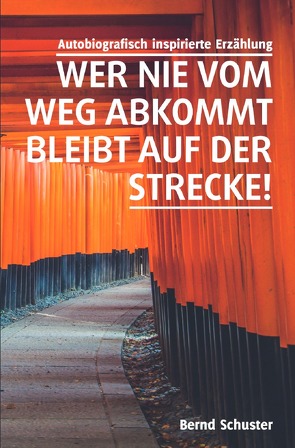 Autobiografisch inspirierte Erzählung

WER NIE VOM WEG ABKOMMT BLEIBT AUF DER STRECKE!

Bernd Schuster